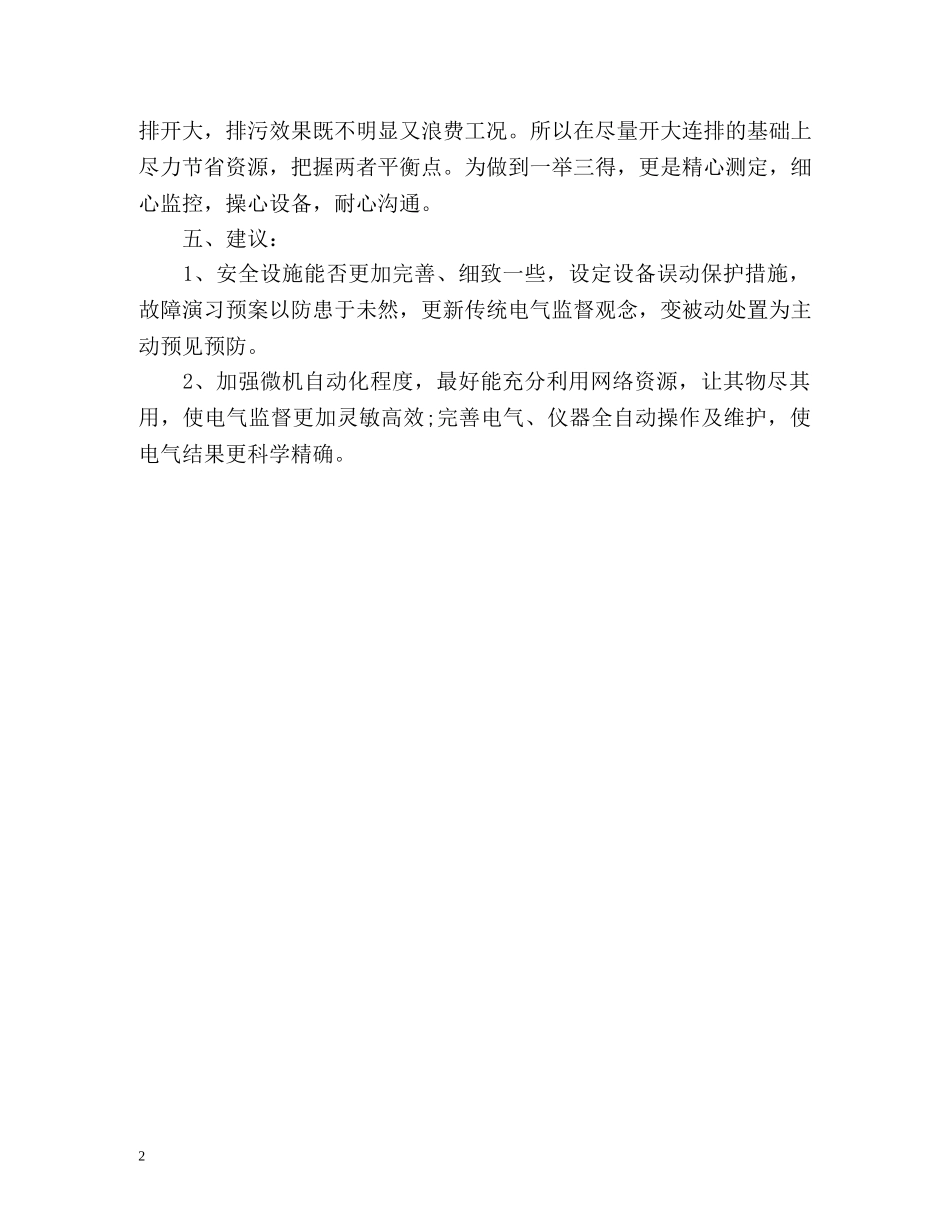 排开大，排污效果既不明显又浪费工况。所以在尽量开大连排的基础上尽力节省资源，把握两者平衡点。为做到一举三得，更是精心测定，细心监控，操心设备，耐心沟通。

五、建议：

1、安全设施能否更加完善、细致一些，设定设备误动保护措施，故障演习预案以防患于未然，更新传统电气监督观念，变被动处置为主动预见预防。

2、加强微机自动化程度，最好能充分利用网络资源，让其物尽其用，使电气监督更加灵敏高效;完善电气、仪器全自动操作及维护，使电气结果更科学精确。

2